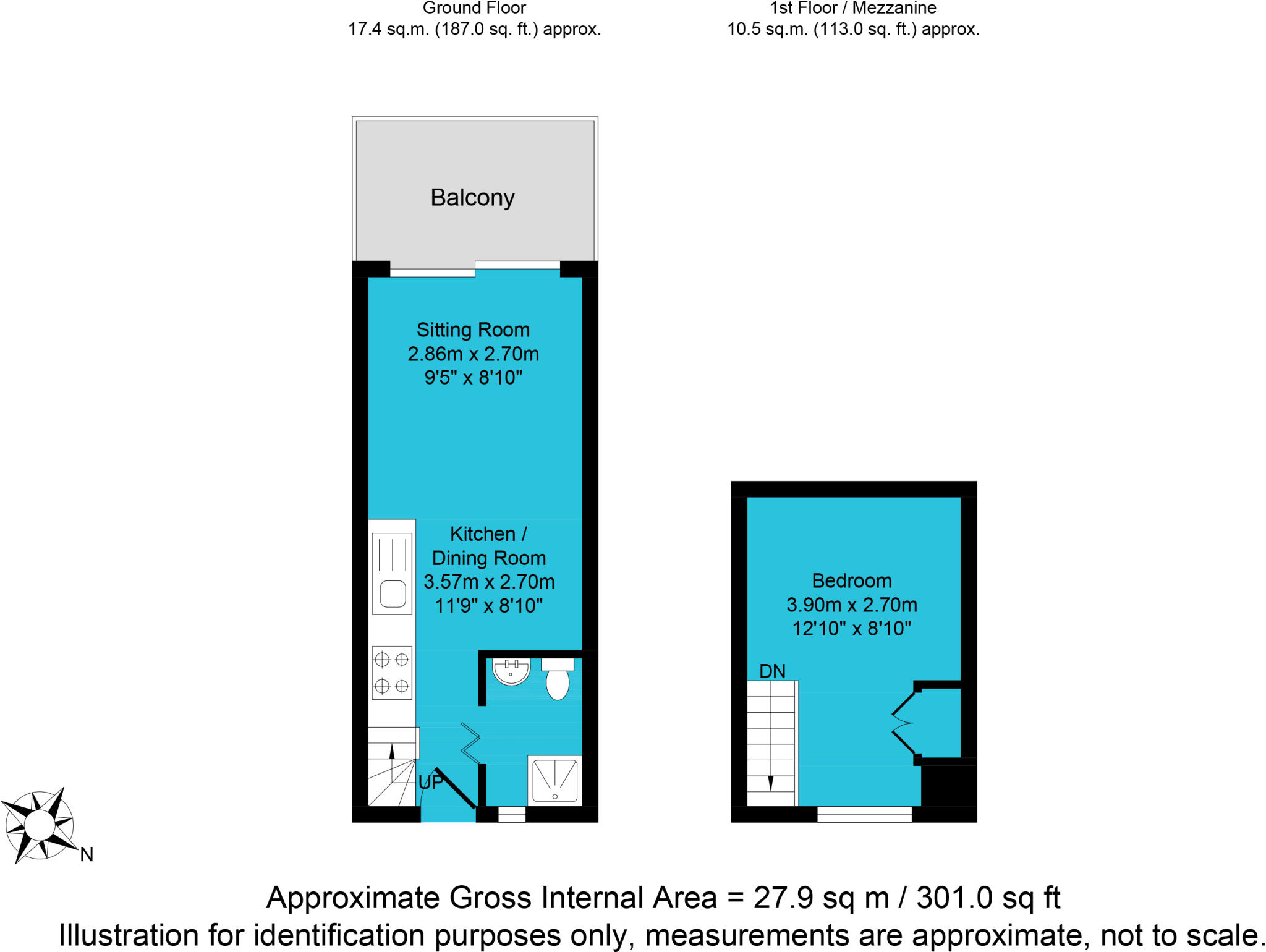 Ground Floor
17.4 sq.m. (187.0 sq. ft.) approx.

1st Floor / Mezzanine
10.5 sq.m. (113.0 sq. ft.) approx.

Balcony

Sitting Room
2.86m x 2.70m
9'5" x 8'10"

Kitchen /
Dining Room
3.57m x 2.70m
11'9" x 8'10"

UP

Bedroom
3.90m x 2.70m
12'10" x 8'10"

DN

N

Approximate Gross Internal Area = 27.9 sq m / 301.0 sq ft
Illustration for identification purposes only, measurements are approximate, not to scale.